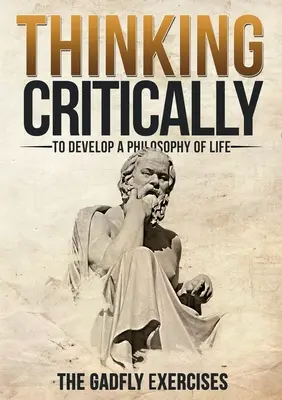 THINKING
CRITICALLY

TO DEVELOP A PHILOSOPHY OF LIFE

THE GADFLY EXERCISES